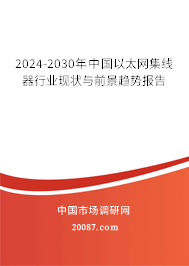 2024-2030年中国以太网集线器行业现状与前景趋势报告

中国市场调研网

20087.com